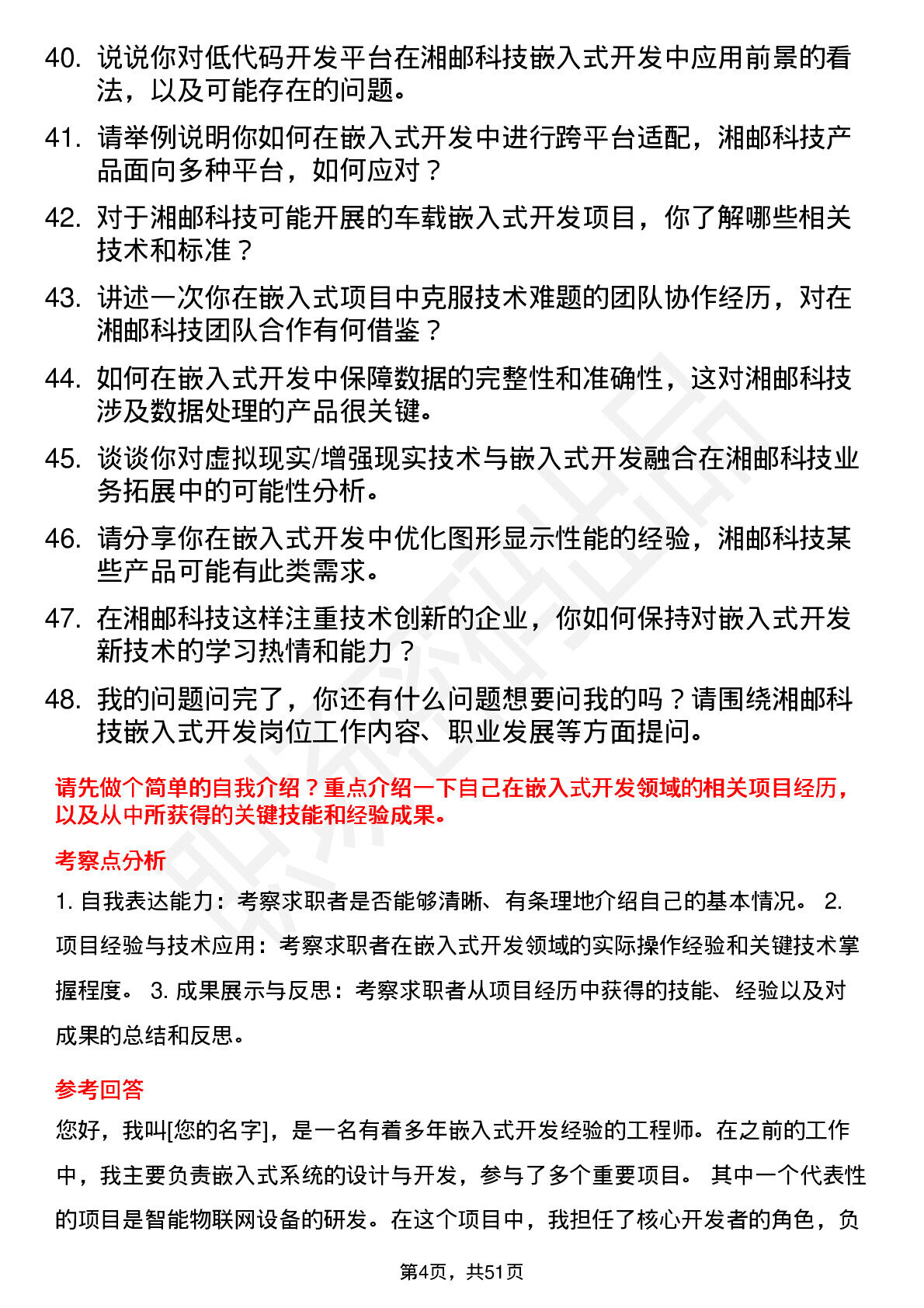 40. 说说你对低代码开发平台在湘邮科技嵌入式开发中应用前景的看法，以及可能存在的问题。

41. 请举例说明你如何在嵌入式开发中进行跨平台适配，湘邮科技产品面向多种平台，如何应对？

42. 对于湘邮科技可能开展的车载嵌入式开发项目，你了解哪些相关技术和标准？

43. 讲述一次你在嵌入式项目中克服技术难题的团队协作经历，对在湘邮科技团队合作有何借鉴？

44. 如何在嵌入式开发中保障数据的完整性和准确性，这对湘邮科技涉及数据处理的产品很关键。

45. 谈谈你对虚拟现实/增强现实技术与嵌入式开发融合在湘邮科技业务拓展中的可能性分析。

46. 请分享你在嵌入式开发中优化图形显示性能的经验，湘邮科技某些产品可能有此类需求。

47. 在湘邮科技这样注重技术创新的企业，你如何保持对嵌入式开发新技术的学习热情和能力？

48. 我的问题问完了，你还有什么问题想要问我的吗？请围绕湘邮科技嵌入式开发岗位工作内容、职业发展等方面提问。

请先做个简单的自我介绍？重点介绍一下自己在嵌入式开发领域的相关项目经历，以及从中所获得的关键技能和经验成果。

考察点分析

1. 自我表达能力：考察求职者是否能够清晰、有条理地介绍自己的基本情况。 2. 项目经验与技术应用：考察求职者在嵌入式开发领域的实际操作经验和关键技术掌握程度。 3. 成果展示与反思：考察求职者从项目经历中获得的技能、经验以及对成果的总结和反思。

参考回答

您好，我叫[您的名字]，是一名有着多年嵌入式开发经验的工程师。在之前的工作中，我主要负责嵌入式系统的设计与开发，参与了多个重要项目。 其中一个代表性的项目是智能物联网设备的研发。在这个项目中，我担任了核心开发者的角色，负

第4页，共51页